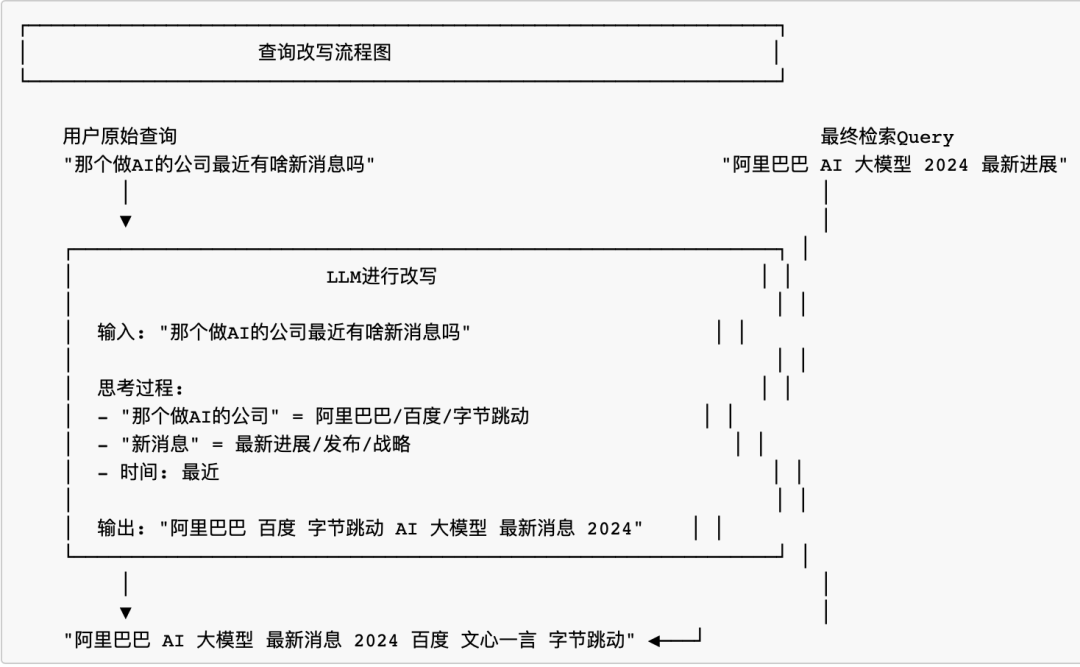 查询改写流程图

用户原始查询
"那个做AI的公司最近有啥新消息吗"

最终检索Query
"阿里巴巴 AI 大模型 2024 最新进展"

LLM进行改写

输入："那个做AI的公司最近有啥新消息吗"

思考过程：
- "那个做AI的公司" = 阿里巴巴/百度/字节跳动
- "新消息" = 最新进展/发布/战略
- 时间：最近

输出："阿里巴巴 百度 字节跳动 AI 大模型 最新消息 2024"

"阿里巴巴 AI 大模型 最新消息 2024 百度 文心一言 字节跳动"